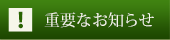 !
重要なお知らせ